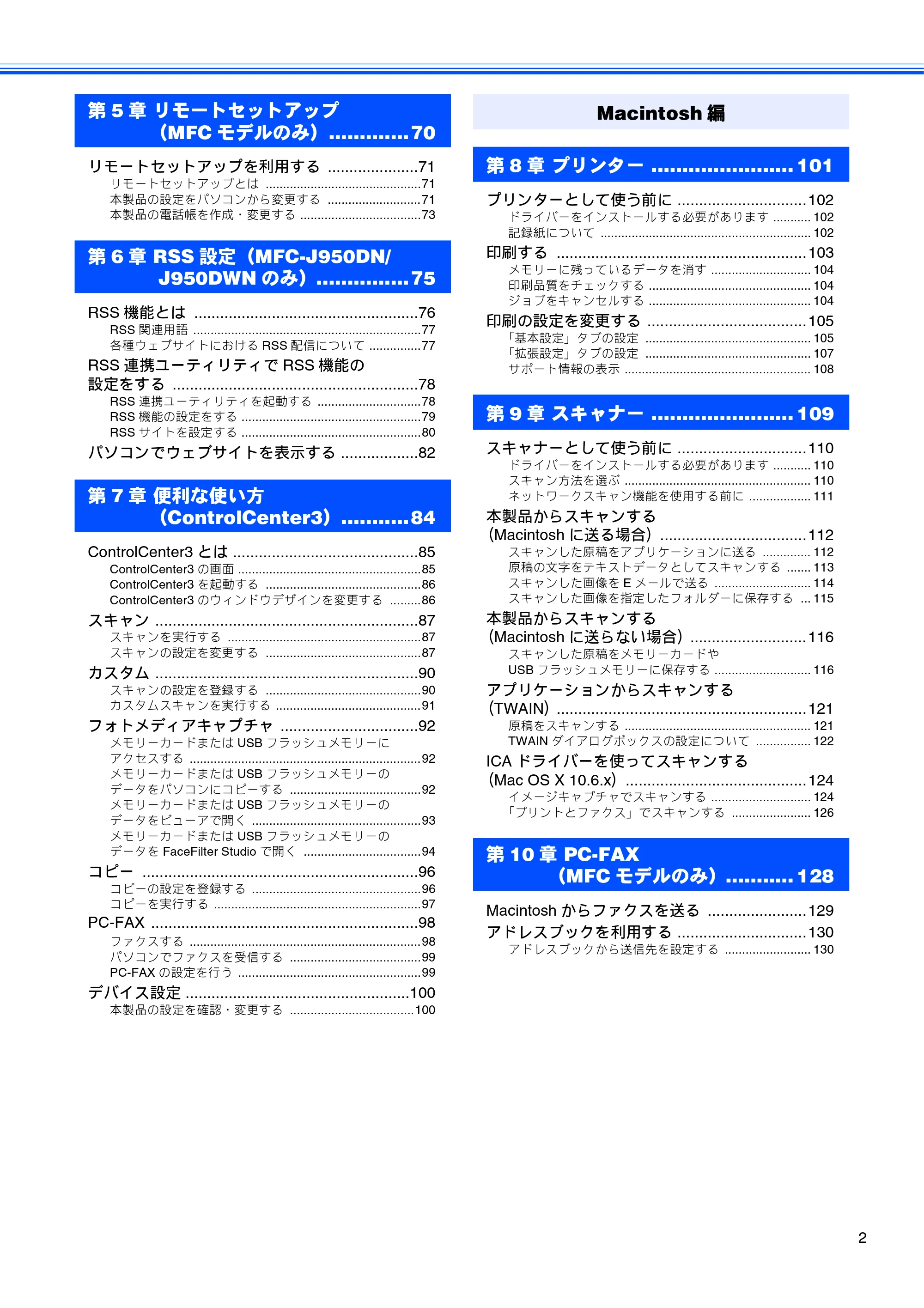 第5章 リモートセットアップ（MFCモデルのみ） 70

リモートセットアップを利用する 71
リモートセットアップとは 71
本製品の設定をパソコンから変更する 71
本製品の電話帳を作成・変更する 73

第6章 RSS設定（MFC-J950DN/J950DWNのみ） 75

RSS機能とは 76
RSS関連用語 77
各種ウェブサイトにおけるRSS配信について 77
RSS連携ユーティリティでRSS機能の設定をする 78
RSS連携ユーティリティを起動する 78
RSS機能の設定をする 79
RSSサイトを設定する 80
パソコンでウェブサイトを表示する 82

第7章 便利な使い方（ControlCenter3） 84

ControlCenter3とは 85
ControlCenter3の画面 85
ControlCenter3を起動する 86
ControlCenter3のウィンドウデザインを変更する 86
スキャン 87
スキャンを実行する 87
スキャンの設定を変更する 87
カスタム 90
スキャンの設定を登録する 90
カスタムスキャンを実行する 91
フォトメディアキャプチャ 92
メモリーカードまたはUSBフラッシュメモリーにアクセスする 92
メモリーカードまたはUSBフラッシュメモリーのデータをパソコンにコピーする 92
メモリーカードまたはUSBフラッシュメモリーのデータをビューアで開く 93
メモリーカードまたはUSBフラッシュメモリーのデータをFaceFilter Studioで開く 94
コピー 96
コピーの設定を登録する 96
コピーを実行する 97
PC-FAX 98
ファクスする 98
パソコンでファクスを受信する 99
PC-FAXの設定を行う 99
デバイス設定 100
本製品の設定を確認・変更する 100

Macintosh編

第8章 プリンター 101

プリンターとして使う前に 102
ドライバーをインストールする必要があります 102
記録紙について 102
印刷する 103
メモリーに残っているデータを消す 104
印刷品質をチェックする 104
ジョブをキャンセルする 104
印刷の設定を変更する 105
「基本設定」タブの設定 105
「拡張設定」タブの設定 107
サポート情報の表示 108

第9章 スキャナー 109

スキャナーとして使う前に 110
ドライバーをインストールする必要があります 110
スキャン方法を選ぶ 110
ネットワークスキャン機能を使用する前に 111
本製品からスキャンする（Macintoshに送る場合） 112
スキャンした原稿をアプリケーションに送る 112
原稿の文字をテキストデータとしてスキャンする 113
スキャンした画像をEメールで送る 114
スキャンした画像を指定したフォルダーに保存する 115
本製品からスキャンする（Macintoshに送らない場合） 116
スキャンした原稿をメモリーカードやUSBフラッシュメモリーに保存する 116
アプリケーションからスキャンする（TWAIN） 121
原稿をスキャンする 121
TWAINダイアログボックスの設定について 122
ICAドライバーを使ってスキャンする（Mac OS X 10.6.x） 124
イメージキャプチャでスキャンする 124
「プリントとファクス」でスキャンする 126

第10章 PC-FAX（MFCモデルのみ） 128

Macintoshからファクスを送る 129
アドレスブックを利用する 130
アドレスブックから送信先を設定する 130

2